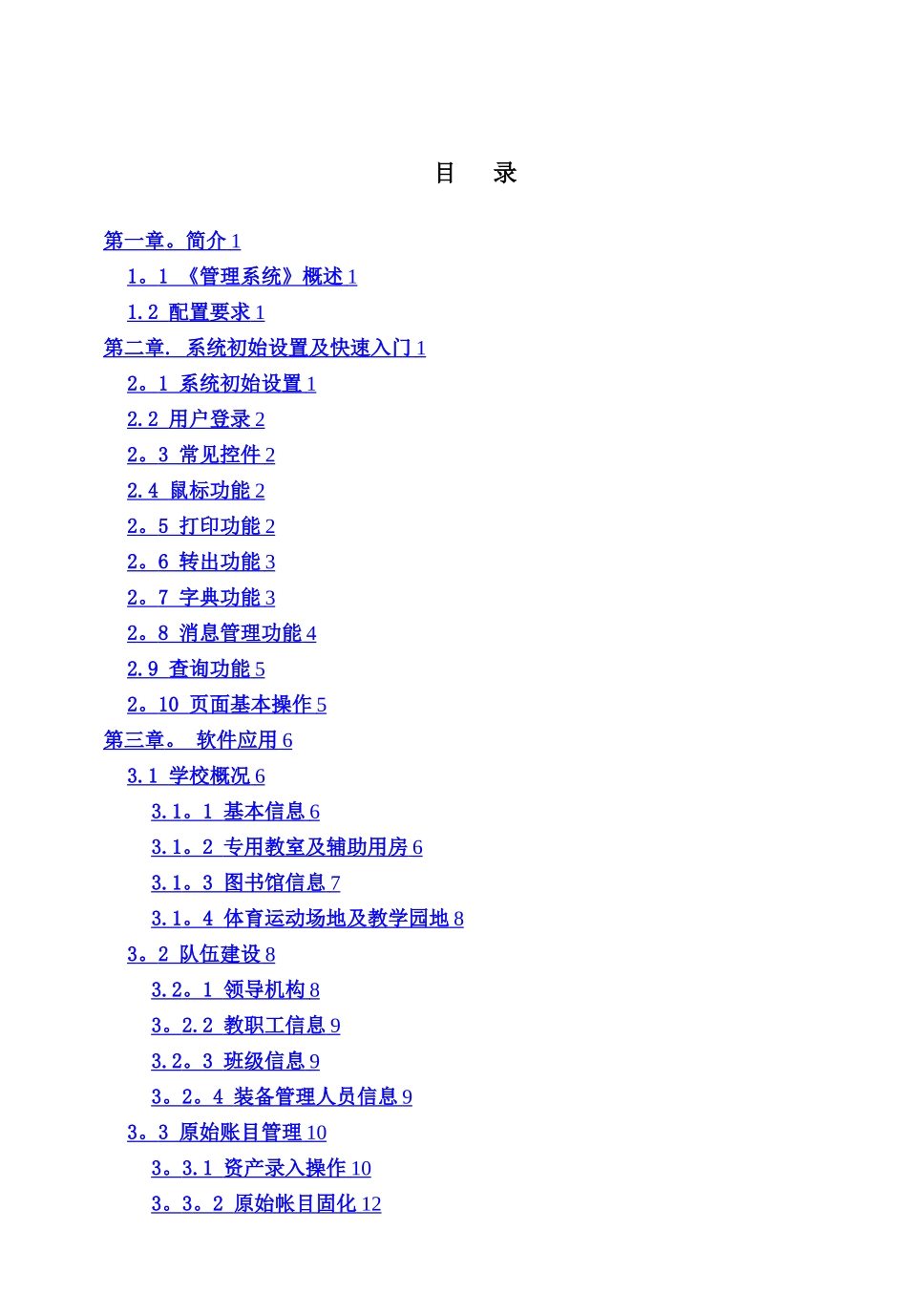 目　录

第一章。简介 1

1。1 《管理系统》概述 1

1.2 配置要求 1

第二章. 系统初始设置及快速入门 1

2。1 系统初始设置 1

2.2 用户登录 2

2。3 常见控件 2

2.4 鼠标功能 2

2。5 打印功能 2

2。6 转出功能 3

2。7 字典功能 3

2。8 消息管理功能 4

2.9 查询功能 5

2。10 页面基本操作 5

第三章。 软件应用 6

3.1 学校概况 6

3.1。1 基本信息 6

3.1。2 专用教室及辅助用房 6

3.1。3 图书馆信息 7

3.1。4 体育运动场地及教学园地 8

3。2 队伍建设 8

3.2。1 领导机构 8

3。2.2 教职工信息 9

3.2。3 班级信息 9

3。2。4 装备管理人员信息 9

3。3 原始账目管理 10

3。3.1 资产录入操作 10

3。3。2 原始帐目固化 12